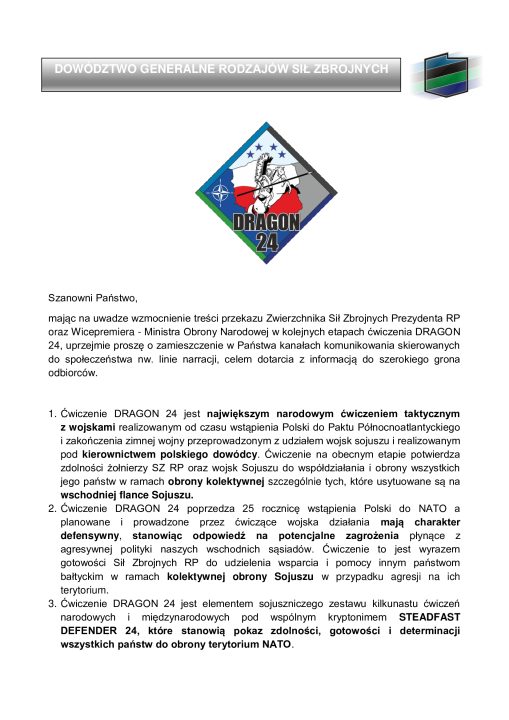 DOWÓDZTWO GENERALNE RODZAJÓW SIŁ ZBROJNYCH

DRAGON 24

Szanowni Państwo,

mając na uwadze wzmocnienie treści przekazu Zwierzchnika Sił Zbrojnych Prezydenta RP oraz Wicepremiera - Ministra Obrony Narodowej w kolejnych etapach ćwiczenia DRAGON 24, uprzejmie proszę o zamieszczenie w Państwa kanałach komunikowania skierowanych do społeczeństwa nw. linie narracji, celem dotarcia z informacją do szerokiego grona odbiorców.

1. Ćwiczenie DRAGON 24 jest największym narodowym ćwiczeniem taktycznym z wojskami realizowanym od czasu wstąpienia Polski do Paktu Północnoatlantyckiego i zakończenia zimnej wojny przeprowadzonym z udziałem wojsk sojuszu i realizowanym pod kierownictwem polskiego dowódcy. Ćwiczenie na obecnym etapie potwierdza zdolności żołnierzy SZ RP oraz wojsk Sojuszu do współdziałania i obrony wszystkich jego państw w ramach obrony kolektywnej szczególnie tych, które usytuowane są na wschodniej flance Sojuszu.
2. Ćwiczenie DRAGON 24 poprzedza 25 rocznicę wstąpienia Polski do NATO a planowane i prowadzone przez ćwiczące wojska działania mają charakter defensywny, stanowiąc odpowiedź na potencjalne zagrożenia płynące z agresywnej polityki naszych wschodnich sąsiadów. Ćwiczenie to jest wyrazem gotowości Sił Zbrojnych RP do udzielenia wsparcia i pomocy innym państwom bałtyckim w ramach kolektywnej obrony Sojuszu w przypadku agresji na ich terytorium.
3. Ćwiczenie DRAGON 24 jest elementem sojuszniczego zestawu kilkunastu ćwiczeń narodowych i międzynarodowych pod wspólnym kryptonimem STEADFAST DEFENDER 24, które stanowią pokaz zdolności, gotowości i determinacji wszystkich państw do obrony terytorium NATO.